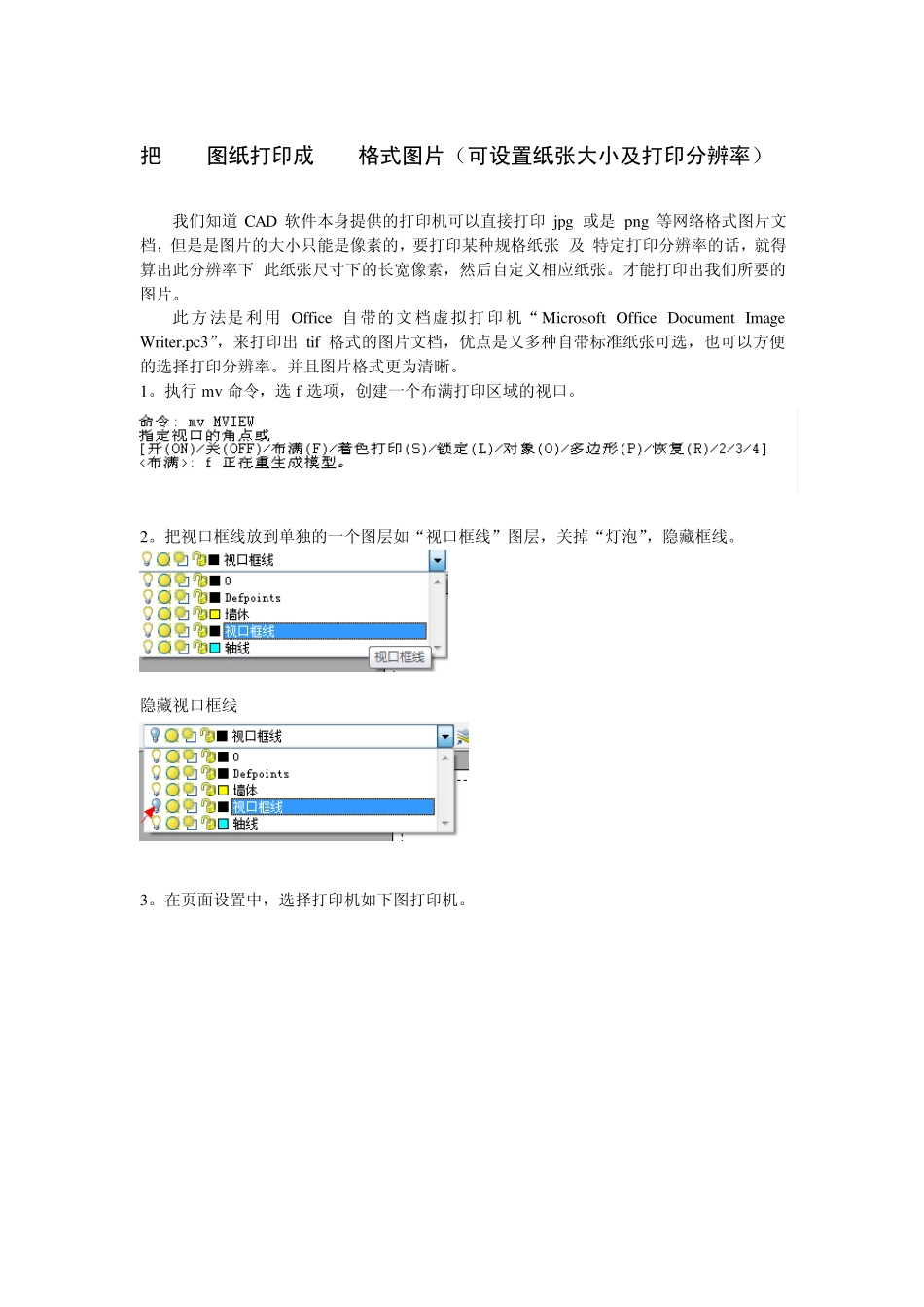 把 图纸打印成 格式图片（可设置纸张大小及打印分辨率）

我们知道 CAD 软件本身提供的打印机可以直接打印 jpg 或是 png 等网络格式图片文档，但是是图片的大小只能是像素的，要打印某种规格纸张 及 特定打印分辨率的话，就得算出此分辨率下 此纸张尺寸下的长宽像素，然后自定义相应纸张。才能打印出我们所要的图片。

此方法是利用 Office 自带的文档虚拟打印机“Microsoft Office Document Image Writer.pc3”，来打印出 tif 格式的图片文档，优点是又多种自带标准纸张可选，也可以方便的选择打印分辨率。并且图片格式更为清晰。

1。执行 mv 命令，选 f 选项，创建一个布满打印区域的视口。

命令: mv MVIEW
指定视口的角点或
[开(ON)/关(OFF)/布满(F)/着色打印(S)/锁定(L)/对象(O)/多边形(P)/恢复(R)/2/3/4]
<布满>: f 正在重生成模型。

2。把视口框线放到单独的一个图层如“视口框线”图层，关掉“灯泡”，隐藏框线。

视口框线
0
Defpoints
墙体
视口框线
轴线
视口框线

隐藏视口框线

视口框线
0
Defpoints
墙体
视口框线
轴线

3。在页面设置中，选择打印机如下图打印机。